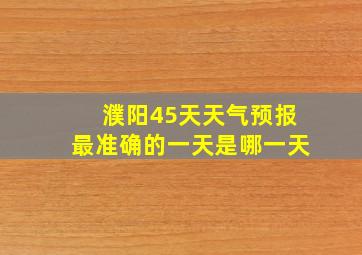 濮阳45天天气预报
最准确的一天是哪一天